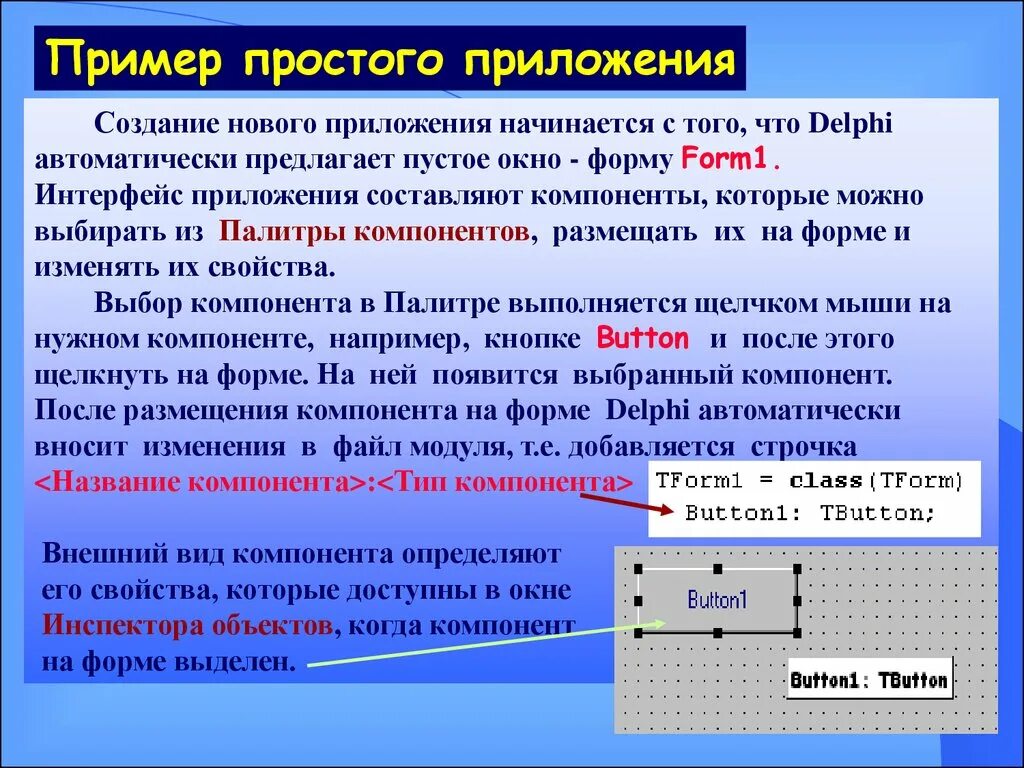 Пример простого приложения

Создание нового приложения начинается с того, что Delphi автоматически предлагает пустое окно - форму Form1. Интерфейс приложения составляют компоненты, которые можно выбирать из Палитры компонентов, размещать их на форме и изменять их свойства.

Выбор компонента в Палитре выполняется щелчком мыши на нужном компоненте, например, кнопке Button и после этого щелкнуть на форме. На ней появится выбранный компонент. После размещения компонента на форме Delphi автоматически вносит изменения в файл модуля, т.е. добавляется строчка <Название компонента>:<Тип компонента>

TForm1 = class(TForm)
Button1: TButton;

Внешний вид компонента определяют его свойства, которые доступны в окне Инспектора объектов, когда компонент на форме выделен.

Button1

Button1: TButton